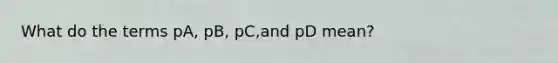 What do the terms pA, pB, pC,and pD mean?